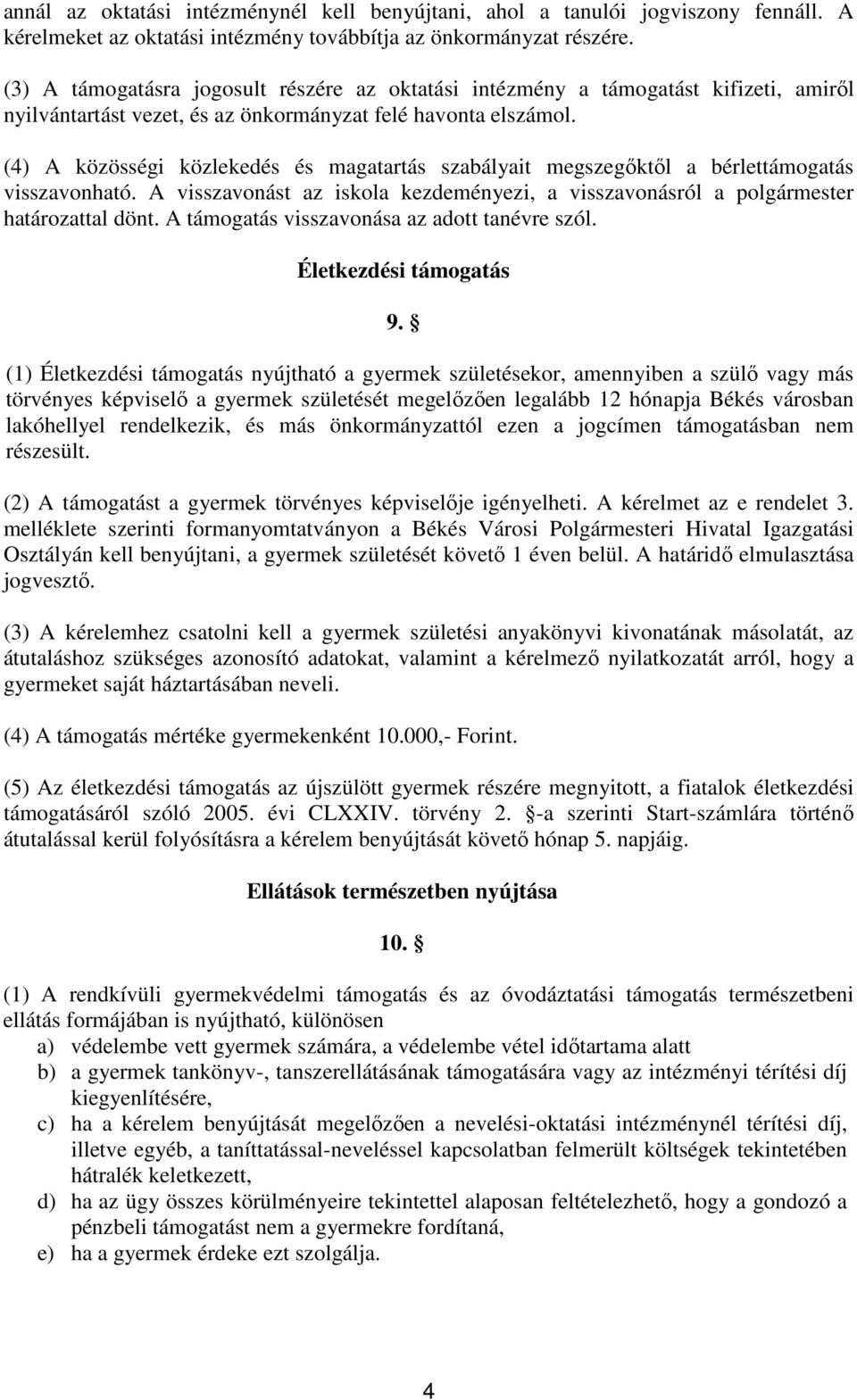 annál az oktatási intézménynél kell benyújtani, ahol a tanulói jogviszony fennáll. A kérelmeket az oktatási intézmény továbbítja az önkormányzat részére.

(3) A támogatásra jogosult részére az oktatási intézmény a támogatást kifizeti, amiről nyilvántartást vezet, és az önkormányzat felé havonta elszámol.

(4) A közösségi közlekedés és magatartás szabályait megszegőktől a bérlettámogatás visszavonható. A visszavonást az iskola kezdeményezi, a visszavonásról a polgármester határozattal dönt. A támogatás visszavonása az adott tanévre szól.

Életkezdési támogatás

9. §

(1) Életkezdési támogatás nyújtható a gyermek születésekor, amennyiben a szülő vagy más törvényes képviselő a gyermek születését megelőzően legalább 12 hónapja Békés városban lakóhellyel rendelkezik, és más önkormányzattól ezen a jogcímen támogatásban nem részesült.

(2) A támogatást a gyermek törvényes képviselője igényelheti. A kérelmet az e rendelet 3. melléklete szerinti formanyomtatványon a Békés Városi Polgármesteri Hivatal Igazgatási Osztályán kell benyújtani, a gyermek születését követő 1 éven belül. A határidő elmulasztása jogvesztő.

(3) A kérelemhez csatolni kell a gyermek születési anyakönyvi kivonatának másolatát, az átutaláshoz szükséges azonosító adatokat, valamint a kérelmező nyilatkozatát arról, hogy a gyermeket saját háztartásában neveli.

(4) A támogatás mértéke gyermekenként 10.000,- Forint.

(5) Az életkezdési támogatás az újszülött gyermek részére megnyitott, a fiatalok életkezdési támogatásáról szóló 2005. évi CLXXIV. törvény 2. §-a szerinti Start-számlára történő átutalással kerül folyósításra a kérelem benyújtását követő hónap 5. napjáig.

Ellátások természetben nyújtása

10. §

(1) A rendkívüli gyermekvédelmi támogatás és az óvodáztatási támogatás természetbeni ellátás formájában is nyújtható, különösen
a) védelembe vett gyermek számára, a védelembe vétel időtartama alatt
b) a gyermek tankönyv-, tanszerellátásának támogatására vagy az intézményi térítési díj kiegyenlítésére,
c) ha a kérelem benyújtását megelőzően a nevelési-oktatási intézménynél térítési díj, illetve egyéb, a taníttatással-neveléssel kapcsolatban felmerült költségek tekintetében hátralék keletkezett,
d) ha az ügy összes körülményeire tekintettel alaposan feltételezhető, hogy a gondozó a pénzbeli támogatást nem a gyermekre fordítaná,
e) ha a gyermek érdeke ezt szolgálja.

4